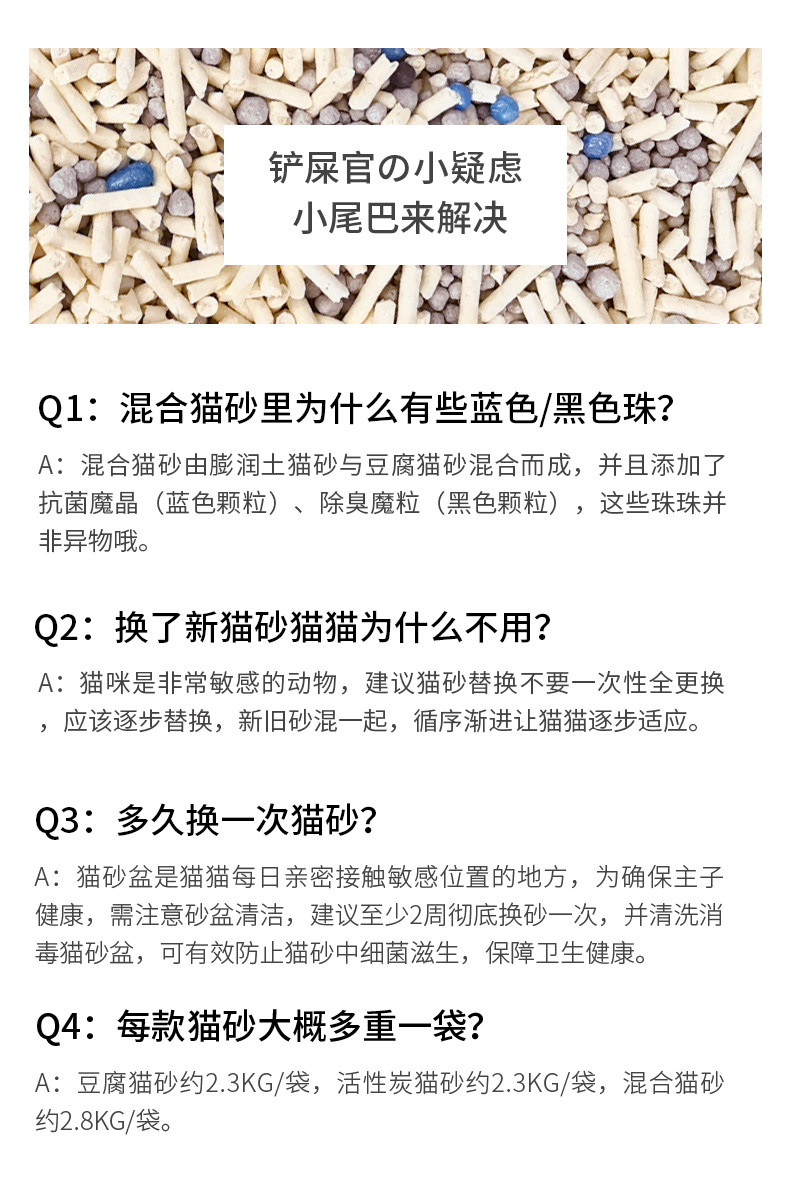 铲屎官の小疑虑
小尾巴来解决

Q1：混合猫砂里为什么有些蓝色/黑色珠？

A：混合猫砂由膨润土猫砂与豆腐猫砂混合而成，并且添加了抗菌魔晶（蓝色颗粒）、除臭魔粒（黑色颗粒），这些珠珠并非异物哦。

Q2：换了新猫砂猫猫为什么不用？

A：猫咪是非常敏感的动物，建议猫砂替换不要一次性全更换，应该逐步替换，新旧砂混一起，循序渐进让猫猫逐步适应。

Q3：多久换一次猫砂？

A：猫砂盆是猫猫每日亲密接触敏感位置的地方，为确保主子健康，需注意砂盆清洁，建议至少2周彻底换砂一次，并清洗消毒猫砂盆，可有效防止猫砂中细菌滋生，保障卫生健康。

Q4：每款猫砂大概多重一袋？

A：豆腐猫砂约2.3KG/袋，活性炭猫砂约2.3KG/袋，混合猫砂约2.8KG/袋。